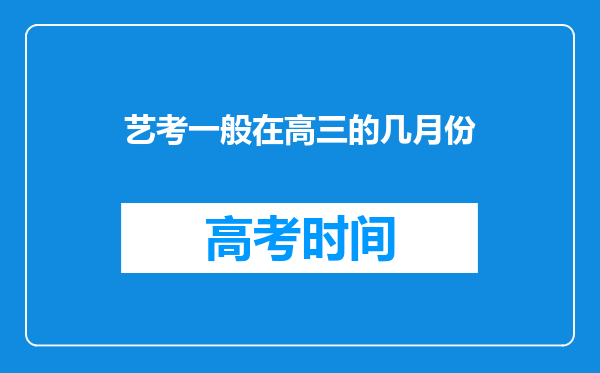 艺考一般在高三的几月份

高考时间